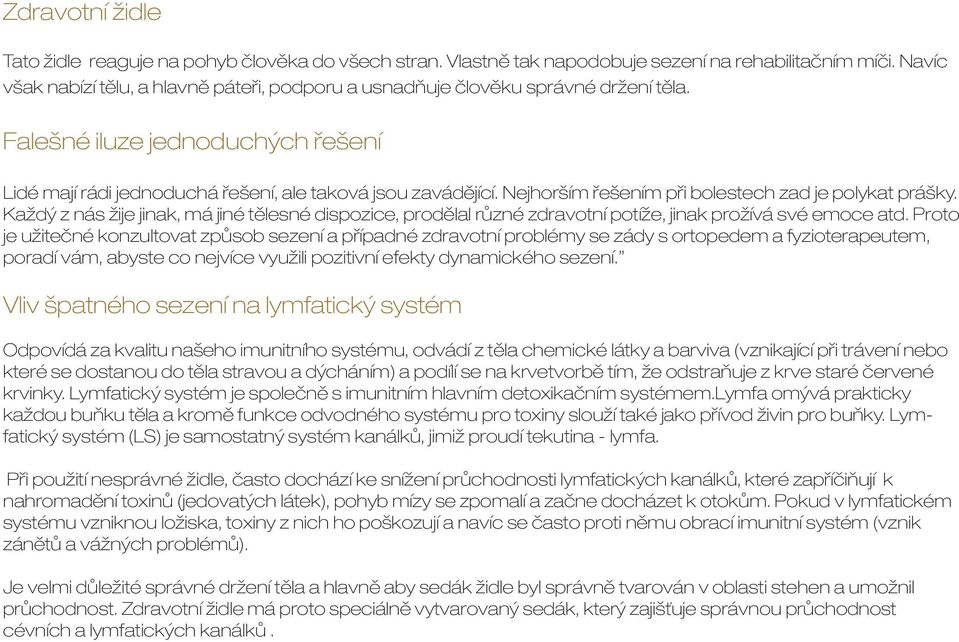 Zdravotní židle

Tato židle reaguje na pohyb člověka do všech stran. Vlastně tak napodobuje sezení na rehabilitačním míči. Navíc však nabízí tělu, a hlavně páteři, podporu a usnadňuje člověku správné držení těla.

Falešné iluze jednoduchých řešení

Lidé mají rádi jednoduchá řešení, ale taková jsou zavádějící. Nejhorším řešením při bolestech zad je polykat prášky. Každý z nás žije jinak, má jiné tělesné dispozice, prodělal různé zdravotní potíže, jinak prožívá své emoce atd. Proto je užitečné konzultovat způsob sezení a případné zdravotní problémy se zády s ortopedem a fyzioterapeutem, poradí vám, abyste co nejvíce využili pozitivní efekty dynamického sezení.”

Vliv špatného sezení na lymfatický systém

Odpovídá za kvalitu našeho imunitního systému, odvádí z těla chemické látky a barviva (vznikající při trávení nebo které se dostanou do těla stravou a dýcháním) a podílí se na krvetvorbě tím, že odstraňuje z krve staré červené krvinky. Lymfatický systém je společně s imunitním hlavním detoxikačním systémem.Lymfa omývá prakticky každou buňku těla a kromě funkce odvodného systému pro toxiny slouží také jako přívod živin pro buňky. Lymfatický systém (LS) je samostatný systém kanálků, jimiž proudí tekutina - lymfa.

Při použití nesprávné židle, často dochází ke snížení průchodnosti lymfatických kanálků, které zapříčiňují k nahromadění toxinů (jedovatých látek), pohyb mízy se zpomalí a začne docházet k otokům. Pokud v lymfatickém systému vzniknou ložiska, toxiny z nich ho poškozují a navíc se často proti němu obrací imunitní systém (vznik zánětů a vážných problémů).

Je velmi důležité správné držení těla a hlavně aby sedák židle byl správně tvarován v oblasti stehen a umožnil průchodnost. Zdravotní židle má proto speciálně vytvarovaný sedák, který zajišťuje správnou průchodnost cévních a lymfatických kanálků .